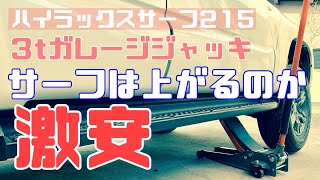 ハイラックスサーフ215
3tガレージジャッキ
サーフは上がるのか
激安